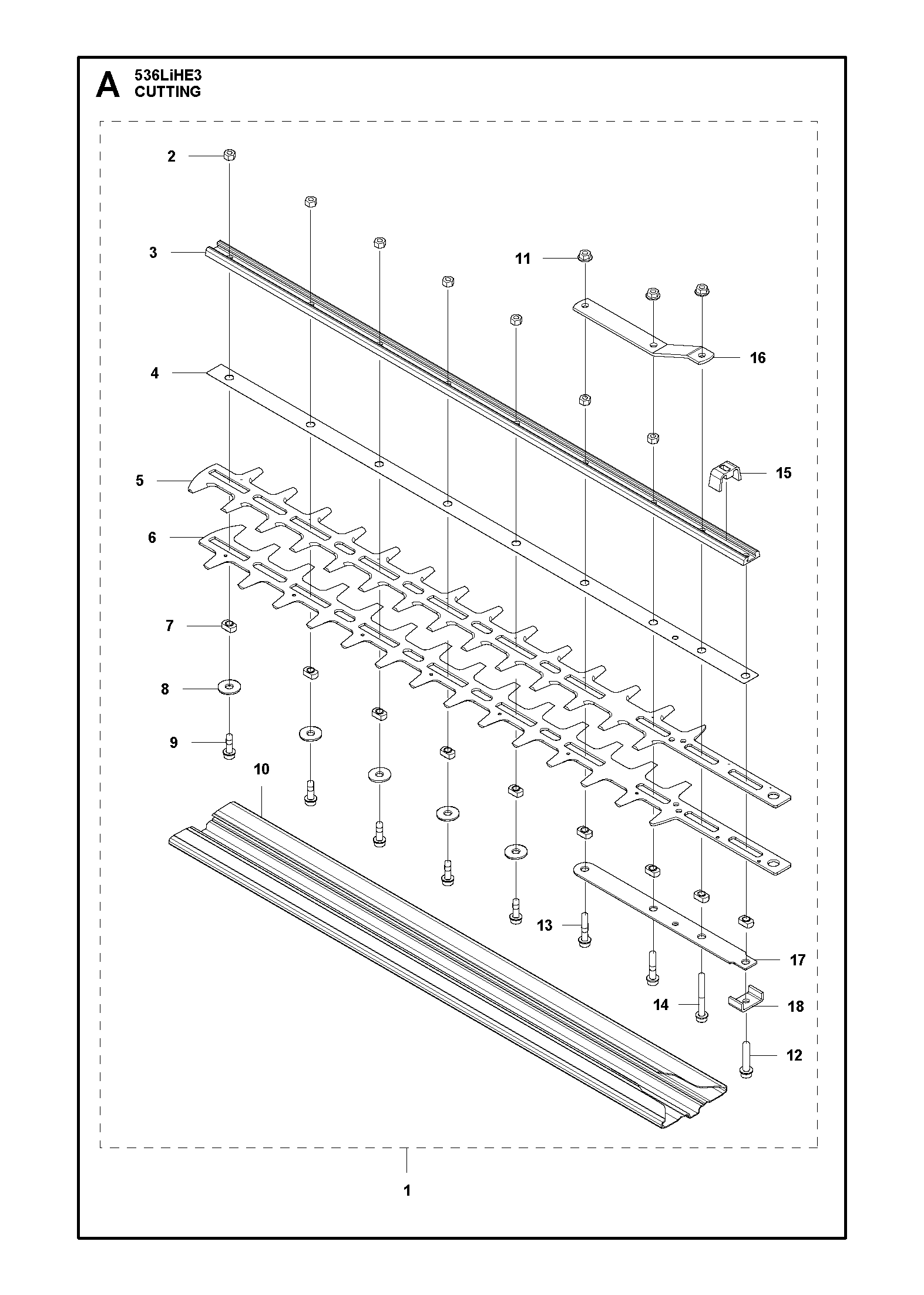 A 536LiHE3
CUTTING

2
3
11
16
4
15
5
6
7
8
9
10
13
17
14
18
12
1